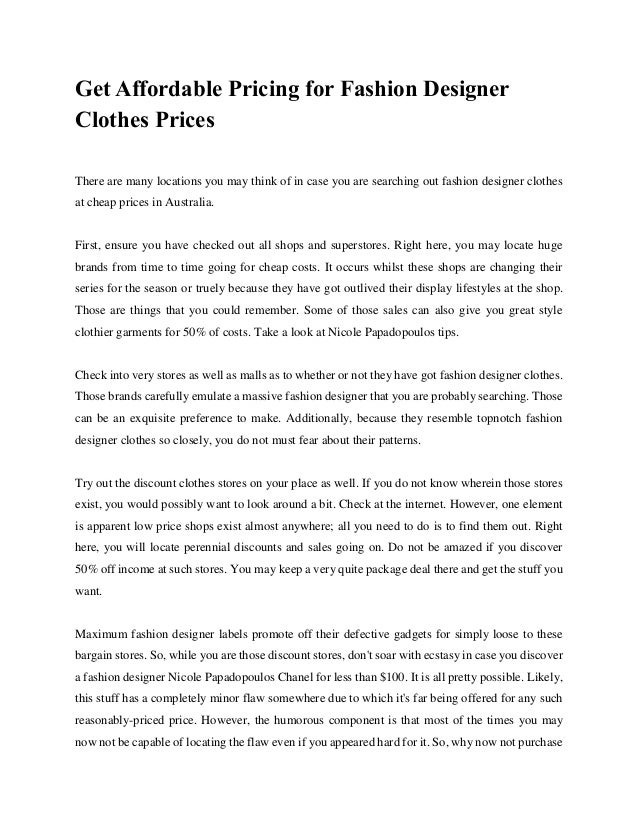 Get Affordable Pricing for Fashion Designer Clothes Prices

There are many locations you may think of in case you are searching out fashion designer clothes at cheap prices in Australia.

First, ensure you have checked out all shops and superstores. Right here, you may locate huge brands from time to time going for cheap costs. It occurs whilst these shops are changing their series for the season or truely because they have got outlived their display lifestyles at the shop. Those are things that you could remember. Some of those sales can also give you great style clothier garments for 50% of costs. Take a look at Nicole Papadopoulos tips.

Check into very stores as well as malls as to whether or not they have got fashion designer clothes. Those brands carefully emulate a massive fashion designer that you are probably searching. Those can be an exquisite preference to make. Additionally, because they resemble topnotch fashion designer clothes so closely, you do not must fear about their patterns.

Try out the discount clothes stores on your place as well. If you do not know wherein those stores exist, you would possibly want to look around a bit. Check at the internet. However, one element is apparent low price shops exist almost anywhere; all you need to do is to find them out. Right here, you will locate perennial discounts and sales going on. Do not be amazed if you discover 50% off income at such stores. You may keep a very quite package deal there and get the stuff you want.

Maximum fashion designer labels promote off their defective gadgets for simply loose to these bargain stores. So, while you are those discount stores, don't soar with ecstasy in case you discover a fashion designer Nicole Papadopoulos Chanel for less than $100. It is all pretty possible. Likely, this stuff has a completely minor flaw somewhere due to which it's far being offered for any such reasonably-priced price. However, the humorous component is that most of the times you may now not be capable of locating the flaw even if you appeared hard for it. So, why now not purchase